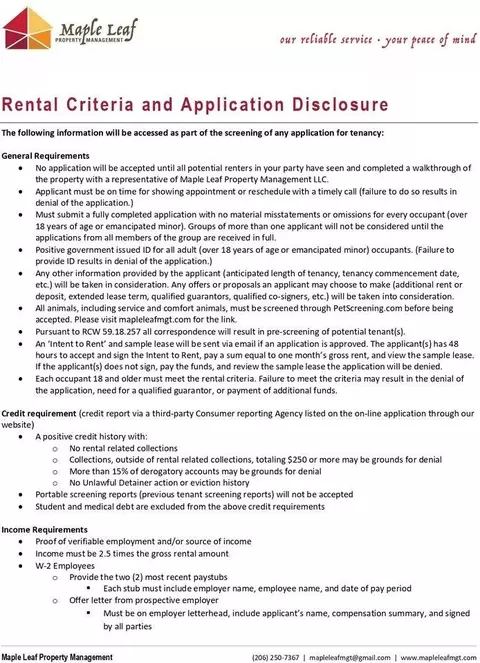 Maple Leaf
PROPERTY MANAGEMENT

our reliable service · your peace of mind

Rental Criteria and Application Disclosure

The following information will be accessed as part of the screening of any application for tenancy:

General Requirements
- No application will be accepted until all potential renters in your party have seen and completed a walkthrough of the property with a representative of Maple Leaf Property Management LLC.
- Applicant must be on time for showing appointment or reschedule with a timely call (failure to do so results in denial of the application.)
- Must submit a fully completed application with no material misstatements or omissions for every occupant (over 18 years of age or emancipated minor). Groups of more than one applicant will not be considered until the applications from all members of the group are received in full.
- Positive government issued ID for all adult (over 18 years of age or emancipated minor) occupants. (Failure to provide ID results in denial of the application.)
- Any other information provided by the applicant (anticipated length of tenancy, tenancy commencement date, etc.) will be taken in consideration. Any offers or proposals an applicant may choose to make (additional rent or deposit, extended lease term, qualified guarantors, qualified co-signers, etc.) will be taken into consideration.
- All animals, including service and comfort animals, must be screened through PetScreening.com before being accepted. Please visit mapleleafmgt.com for the link.
- Pursuant to RCW 59.18.257 all correspondence will result in pre-screening of potential tenant(s).
- An 'Intent to Rent' and sample lease will be sent via email if an application is approved. The applicant(s) has 48 hours to accept and sign the Intent to Rent, pay a sum equal to one month's gross rent, and view the sample lease. If the applicant(s) does not sign, pay the funds, and review the sample lease the application will be denied.
- Each occupant 18 and older must meet the rental criteria. Failure to meet the criteria may result in the denial of the application, need for a qualified guarantor, or payment of additional funds.

Credit requirement (credit report via a third-party Consumer reporting Agency listed on the on-line application through our website)
- A positive credit history with:
  - No rental related collections
  - Collections, outside of rental related collections, totaling $250 or more may be grounds for denial
  - More than 15% of derogatory accounts may be grounds for denial
  - No Unlawful Detainer action or eviction history
- Portable screening reports (previous tenant screening reports) will not be accepted
- Student and medical debt are excluded from the above credit requirements

Income Requirements
- Proof of verifiable employment and/or source of income
- Income must be 2.5 times the gross rental amount
- W-2 Employees
  - Provide the two (2) most recent paystubs
    - Each stub must include employer name, employee name, and date of pay period
  - Offer letter from prospective employer
    - Must be on employer letterhead, include applicant's name, compensation summary, and signed by all parties

Maple Leaf Property Management    (206) 250-7367 | mapleleafmgt@gmail.com | www.mapleleafmgt.com